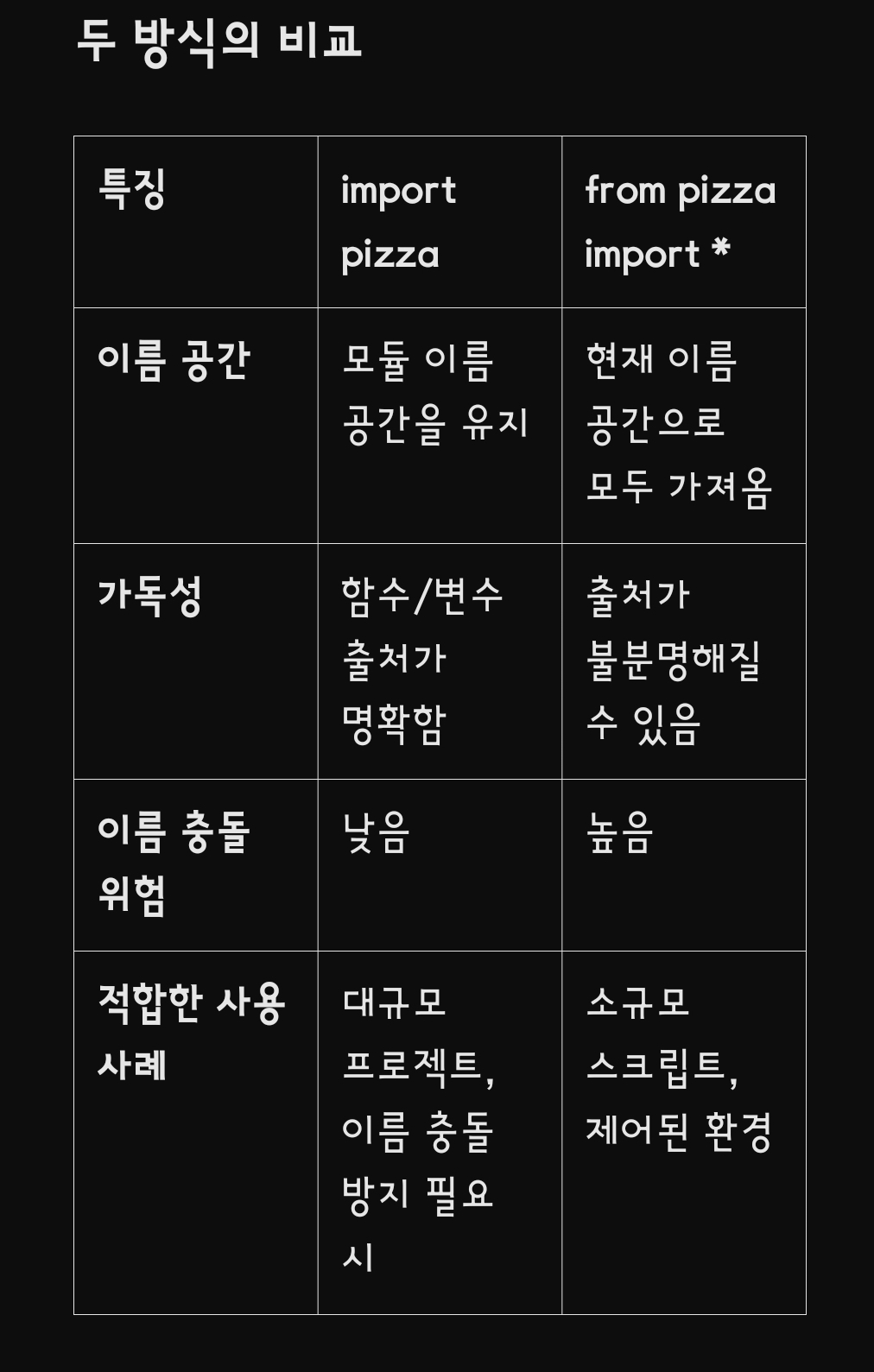 두 방식의 비교

| 특징 | import pizza | from pizza import * |
|---|---|---|
| 이름 공간 | 모듈 이름 공간을 유지 | 현재 이름 공간으로 모두 가져옴 |
| 가독성 | 함수/변수 출처가 명확함 | 출처가 불분명해질 수 있음 |
| 이름 충돌 위험 | 낮음 | 높음 |
| 적합한 사용 사례 | 대규모 프로젝트, 이름 충돌 방지 필요 시 | 소규모 스크립트, 제어된 환경 |